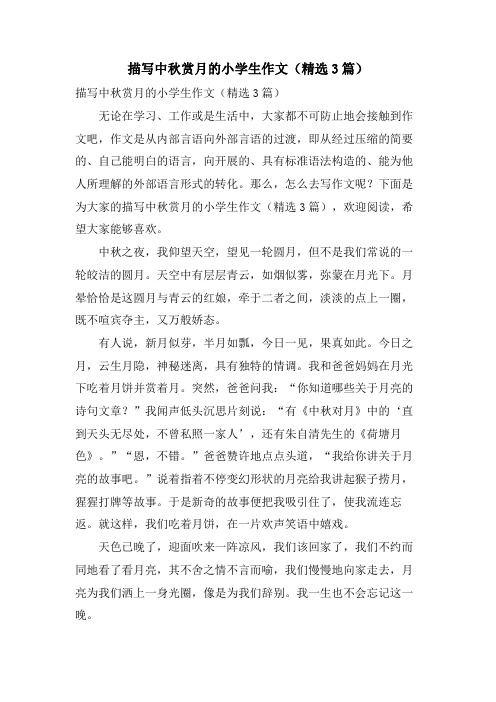 描写中秋赏月的小学生作文（精选3篇）

描写中秋赏月的小学生作文（精选3篇）

无论在学习、工作或是生活中，大家都不可防止地会接触到作文吧，作文是从内部言语向外部言语的过渡，即从经过压缩的简要的、自己能明白的语言，向开展的、具有标准语法构造的、能为他人所理解的外部语言形式的转化。那么，怎么去写作文呢？下面是为大家的描写中秋赏月的小学生作文（精选3篇），欢迎阅读，希望大家能够喜欢。

中秋之夜，我仰望天空，望见一轮圆月，但不是我们常说的一轮皎洁的圆月。天空中有层层青云，如烟似雾，弥蒙在月光下。月晕恰恰是这圆月与青云的红娘，牵于二者之间，淡淡的点上一圈，既不喧宾夺主，又万般娇态。

有人说，新月似芽，半月如瓢，今日一见，果真如此。今日之月，云生月隐，神秘迷离，具有独特的情调。我和爸爸妈妈在月光下吃着月饼并赏着月。突然，爸爸问我：“你知道哪些关于月亮的诗句文章？”我闻声低头沉思片刻说：“有《中秋对月》中的‘直到天头无尽处，不曾私照一家人’，还有朱自清先生的《荷塘月色》。”“恩，不错。”爸爸赞许地点点头道，“我给你讲关于月亮的故事吧。”说着指着不停变幻形状的月亮给我讲起猴子捞月，猩猩打牌等故事。于是新奇的故事便把我吸引住了，使我流连忘返。就这样，我们吃着月饼，在一片欢声笑语中嬉戏。

天色已晚了，迎面吹来一阵凉风，我们该回家了，我们不约而同地看了看月亮，其不舍之情不言而喻，我们慢慢地向家走去，月亮为我们洒上一身光圈，像是为我们辞别。我一生也不会忘记这一晚。